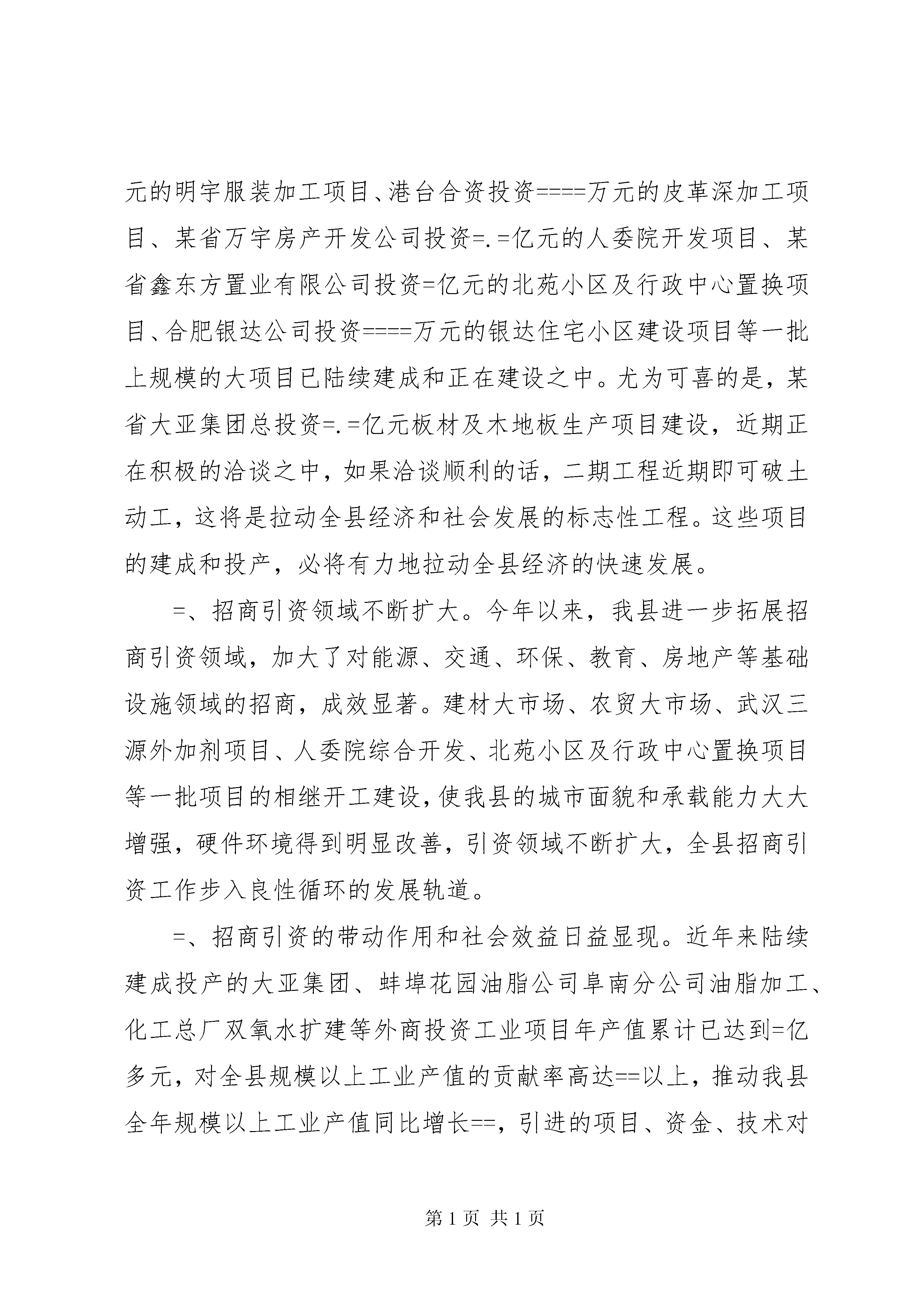 元的明宇服装加工项目、港台合资投资====万元的皮革深加工项目、某省万宇房产开发公司投资=.=亿元的人委院开发项目、某省鑫东方置业有限公司投资=亿元的北苑小区及行政中心置换项目、合肥银达公司投资====万元的银达住宅小区建设项目等一批上规模的大项目已陆续建成和正在建设之中。尤为可喜的是，某省大亚集团总投资=.=亿元板材及木地板生产项目建设，近期正在积极的洽谈之中，如果洽谈顺利的话，二期工程近期即可破土动工，这将是拉动全县经济和社会发展的标志性工程。这些项目的建成和投产，必将有力地拉动全县经济的快速发展。

=、招商引资领域不断扩大。今年以来，我县进一步拓展招商引资领域，加大了对能源、交通、环保、教育、房地产等基础设施领域的招商，成效显著。建材大市场、农贸大市场、武汉三源外加剂项目、人委院综合开发、北苑小区及行政中心置换项目等一批项目的相继开工建设，使我县的城市面貌和承载能力大大增强，硬件环境得到明显改善，引资领域不断扩大，全县招商引资工作步入良性循环的发展轨道。

=、招商引资的带动作用和社会效益日益显现。近年来陆续建成投产的大亚集团、蚌埠花园油脂公司阜南分公司油脂加工、化工总厂双氧水扩建等外商投资工业项目年产值累计已达到=亿多元，对全县规模以上工业产值的贡献率高达==以上，推动我县全年规模以上工业产值同比增长==，引进的项目、资金、技术对

第 1 页 共 1 页